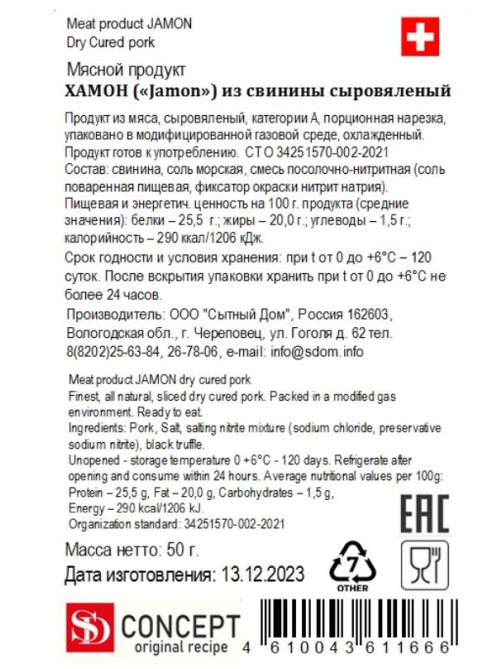 Meat product JAMON
Dry Cured pork

Мясной продукт
ХАМОН («Jamon») из свинины сыровяленый

Продукт из мяса, сыровяленый, категории А, порционная нарезка, упаковано в модифицированной газовой среде, охлажденный. Продукт готов к употреблению. СТО 34251570-002-2021
Состав: свинина, соль морская, смесь посолочно-нитритная (соль поваренная пищевая, фиксатор окраски нитрит натрия).
Пищевая и энергетич. ценность на 100 г. продукта (средние значения): белки – 25,5 г.; жиры – 20,0 г.; углеводы – 1,5 г.; калорийность – 290 ккал/1206 кДж.
Срок годности и условия хранения: при t от 0 до +6°С – 120 суток. После вскрытия упаковки хранить при t от 0 до +6°С не более 24 часов.
Производитель: ООО "Сытный Дом", Россия 162603, Вологодская обл., г. Череповец, ул. Гоголя д. 62 тел. 8(8202)25-63-84, 26-78-06, e-mail: info@sdom.info

Meat product JAMON dry cured pork
Finest, all natural, sliced dry cured pork. Packed in a modified gas environment. Ready to eat.
Ingredients: Pork, Salt, salting nitrite mixture (sodium chloride, preservative sodium nitrite), black truffle.
Unopened - storage temperature 0 +6°C - 120 days. Refrigerate after opening and consume within 24 hours. Average nutritional values per 100g: Protein – 25,5 g, Fat – 20,0 g, Carbohydrates – 1,5 g, Energy – 290 kcal/1206 kJ.
Organization standard: 34251570-002-2021

EAC

Масса нетто: 50 г.
Дата изготовления: 13.12.2023

7
OTHER

SD CONCEPT
original recipe

4 610043 611666